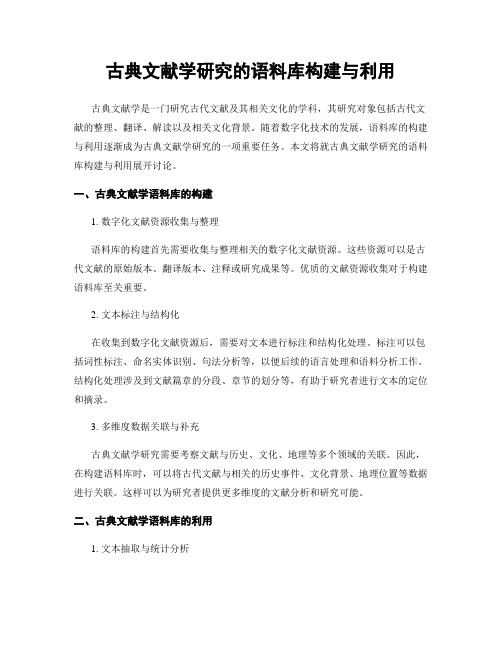 古典文献学研究的语料库构建与利用

古典文献学是一门研究古代文献及其相关文化的学科，其研究对象包括古代文献的整理、翻译、解读以及相关文化背景。随着数字化技术的发展，语料库的构建与利用逐渐成为古典文献学研究的一项重要任务。本文将就古典文献学研究的语料库构建与利用展开讨论。

一、古典文献学语料库的构建

1. 数字化文献资源收集与整理

语料库的构建首先需要收集与整理相关的数字化文献资源。这些资源可以是古代文献的原始版本、翻译版本、注释或研究成果等。优质的文献资源收集对于构建语料库至关重要。

2. 文本标注与结构化

在收集到数字化文献资源后，需要对文本进行标注和结构化处理。标注可以包括词性标注、命名实体识别、句法分析等，以便后续的语言处理和语料分析工作。结构化处理涉及到文献篇章的分段、章节的划分等，有助于研究者进行文本的定位和摘录。

3. 多维度数据关联与补充

古典文献学研究需要考察文献与历史、文化、地理等多个领域的关联。因此，在构建语料库时，可以将古代文献与相关的历史事件、文化背景、地理位置等数据进行关联。这样可以为研究者提供更多维度的文献分析和研究可能。

二、古典文献学语料库的利用

1. 文本抽取与统计分析